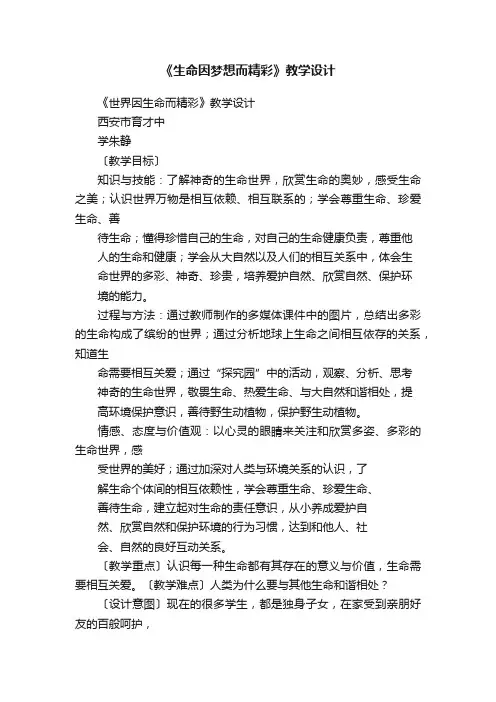 《生命因梦想而精彩》教学设计

《世界因生命而精彩》教学设计

西安市育才中

学朱静

〔教学目标〕

知识与技能：了解神奇的生命世界，欣赏生命的奥妙，感受生命之美；认识世界万物是相互依赖、相互联系的；学会尊重生命、珍爱生命、善

待生命；懂得珍惜自己的生命，对自己的生命健康负责，尊重他人的生命和健康；学会从大自然以及人们的相互关系中，体会生命世界的多彩、神奇、珍贵，培养爱护自然、欣赏自然、保护环境的能力。

过程与方法：通过教师制作的多媒体课件中的图片，总结出多彩的生命构成了缤纷的世界；通过分析地球上生命之间相互依存的关系，知道生

命需要相互关爱；通过“探究园”中的活动，观察、分析、思考神奇的生命世界，敬畏生命、热爱生命、与大自然和谐相处，提高环境保护意识，善待野生动植物，保护野生动植物。

情感、态度与价值观：以心灵的眼睛来关注和欣赏多姿、多彩的生命世界，感

受世界的美好；通过加深对人类与环境关系的认识，了解生命个体间的相互依赖性，学会尊重生命、珍爱生命、善待生命，建立起对生命的责任意识，从小养成爱护自然、欣赏自然和保护环境的行为习惯，达到和他人、社会、自然的良好互动关系。

〔教学重点〕认识每一种生命都有其存在的意义与价值，生命需要相互关爱。〔教学难点〕人类为什么要与其他生命和谐相处？

〔设计意图〕现在的很多学生，都是独身子女，在家受到亲朋好友的百般呵护，